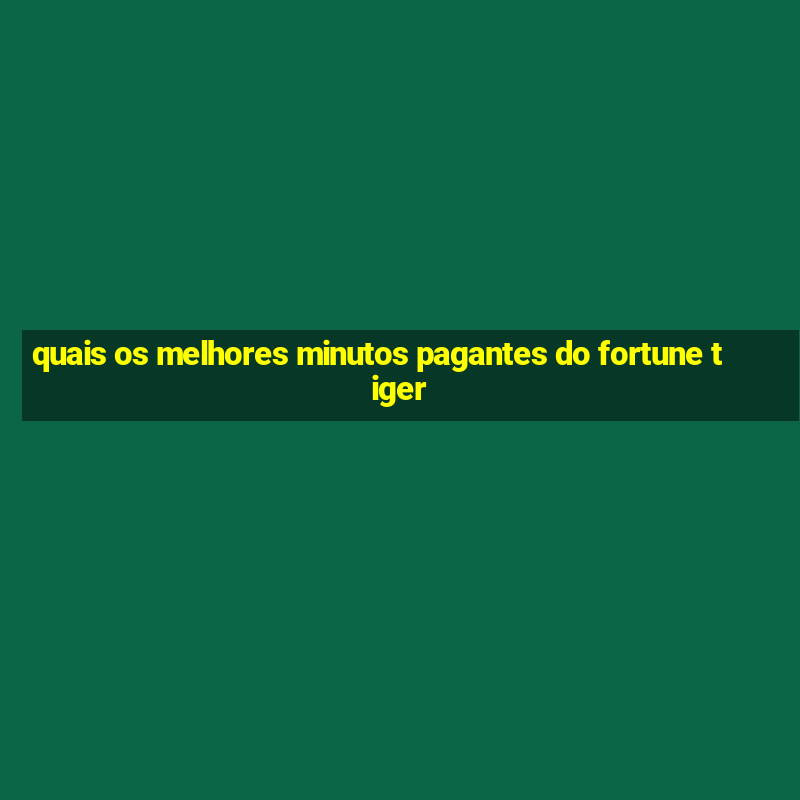 quais os melhores minutos pagantes do fortune tiger